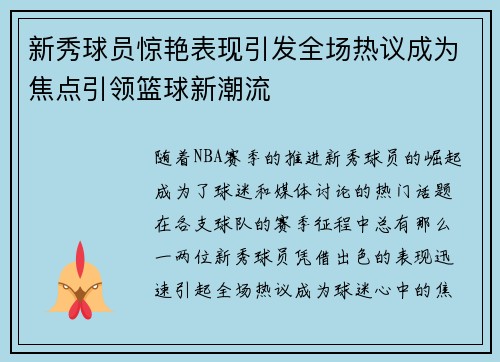 新秀球员惊艳表现引发全场热议成为焦点引领篮球新潮流

随着NBA赛季的推进新秀球员的崛起成为了球迷和媒体讨论的热门话题在各支球队的赛季征程中总有那么一两位新秀球员凭借出色的表现迅速引起全场热议成为球迷心中的焦